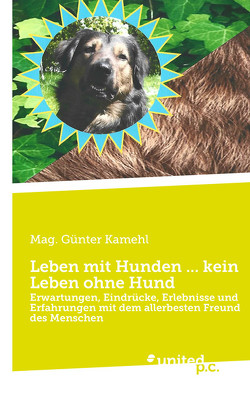 Mag. Günter Kamehl

Leben mit Hunden ... kein Leben ohne Hund

Erwartungen, Eindrücke, Erlebnisse und Erfahrungen mit dem allerbesten Freund des Menschen

united p.c.